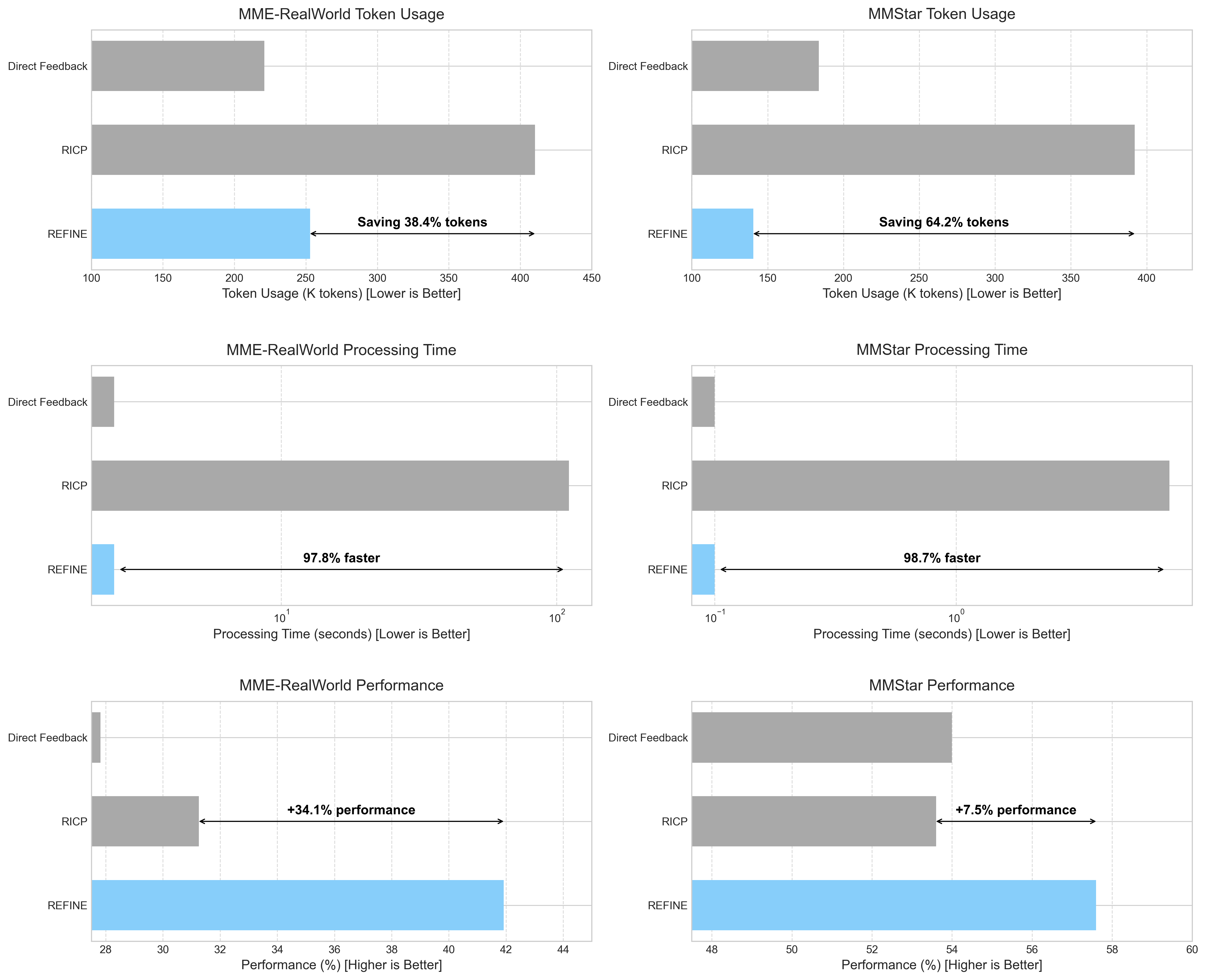 MME-RealWorld Token Usage

Direct Feedback
RICP
REFINE

Saving 38.4% tokens

100 150 200 250 300 350 400 450
Token Usage (K tokens) [Lower is Better]

MMStar Token Usage

Direct Feedback
RICP
REFINE

Saving 64.2% tokens

100 150 200 250 300 350 400
Token Usage (K tokens) [Lower is Better]

MME-RealWorld Processing Time

Direct Feedback
RICP
REFINE

97.8% faster

$10^1$ $10^2$
Processing Time (seconds) [Lower is Better]

MMStar Processing Time

Direct Feedback
RICP
REFINE

98.7% faster

$10^{-1}$ $10^0$
Processing Time (seconds) [Lower is Better]

MME-RealWorld Performance

Direct Feedback
RICP
REFINE

+34.1% performance

28 30 32 34 36 38 40 42 44
Performance (%) [Higher is Better]

MMStar Performance

Direct Feedback
RICP
REFINE

+7.5% performance

48 50 52 54 56 58 60
Performance (%) [Higher is Better]